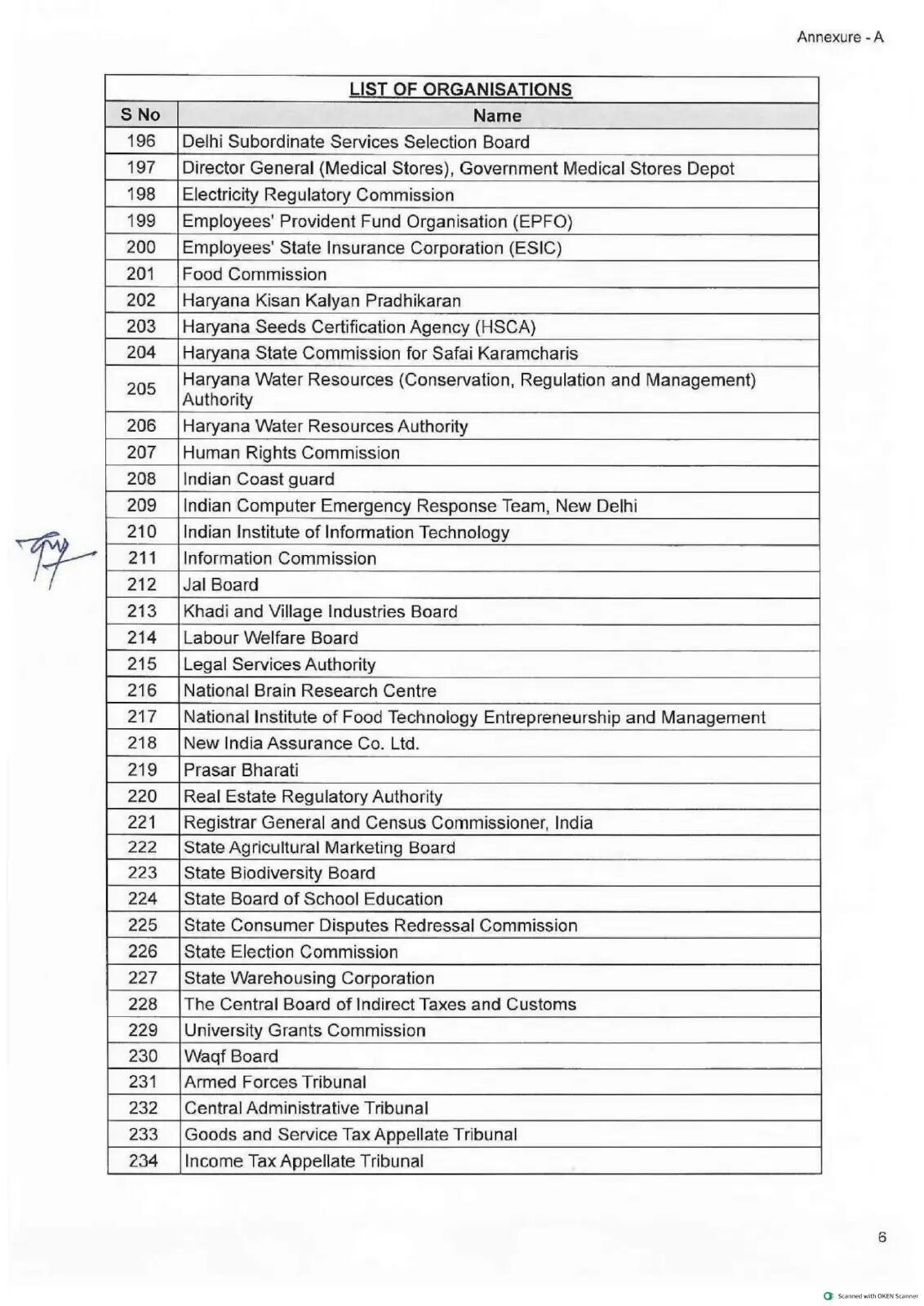 Annexure - A

LIST OF ORGANISATIONS

| S No | Name |
|---|---|
| 196 | Delhi Subordinate Services Selection Board |
| 197 | Director General (Medical Stores), Government Medical Stores Depot |
| 198 | Electricity Regulatory Commission |
| 199 | Employees' Provident Fund Organisation (EPFO) |
| 200 | Employees' State Insurance Corporation (ESIC) |
| 201 | Food Commission |
| 202 | Haryana Kisan Kalyan Pradhikaran |
| 203 | Haryana Seeds Certification Agency (HSCA) |
| 204 | Haryana State Commission for Safai Karamcharis |
| 205 | Haryana Water Resources (Conservation, Regulation and Management) Authority |
| 206 | Haryana Water Resources Authority |
| 207 | Human Rights Commission |
| 208 | Indian Coast guard |
| 209 | Indian Computer Emergency Response Team, New Delhi |
| 210 | Indian Institute of Information Technology |
| 211 | Information Commission |
| 212 | Jal Board |
| 213 | Khadi and Village Industries Board |
| 214 | Labour Welfare Board |
| 215 | Legal Services Authority |
| 216 | National Brain Research Centre |
| 217 | National Institute of Food Technology Entrepreneurship and Management |
| 218 | New India Assurance Co. Ltd. |
| 219 | Prasar Bharati |
| 220 | Real Estate Regulatory Authority |
| 221 | Registrar General and Census Commissioner, India |
| 222 | State Agricultural Marketing Board |
| 223 | State Biodiversity Board |
| 224 | State Board of School Education |
| 225 | State Consumer Disputes Redressal Commission |
| 226 | State Election Commission |
| 227 | State Warehousing Corporation |
| 228 | The Central Board of Indirect Taxes and Customs |
| 229 | University Grants Commission |
| 230 | Waqf Board |
| 231 | Armed Forces Tribunal |
| 232 | Central Administrative Tribunal |
| 233 | Goods and Service Tax Appellate Tribunal |
| 234 | Income Tax Appellate Tribunal |

6

Scanned with OKEN Scanner